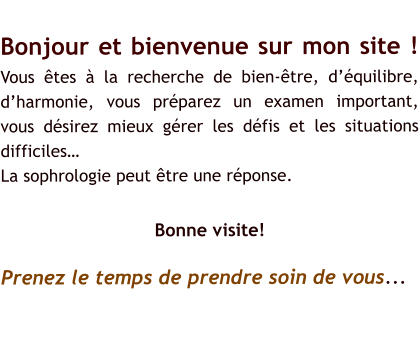 Bonjour et bienvenue sur mon site !

Vous êtes à la recherche de bien-être, d’équilibre, d’harmonie, vous préparez un examen important, vous désirez mieux gérer les défis et les situations difficiles…
La sophrologie peut être une réponse.

Bonne visite!

Prenez le temps de prendre soin de vous...